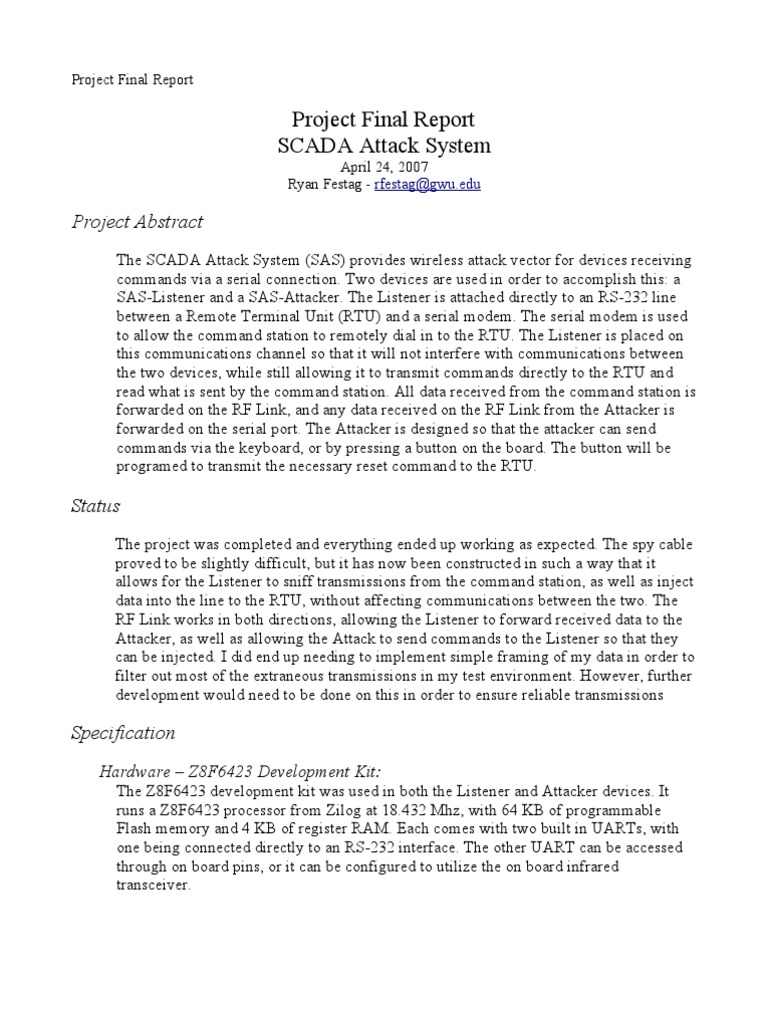 Project Final Report

Project Final Report
SCADA Attack System
April 24, 2007
Ryan Festag - rfestag@gwu.edu

Project Abstract

The SCADA Attack System (SAS) provides wireless attack vector for devices receiving commands via a serial connection. Two devices are used in order to accomplish this: a SAS-Listener and a SAS-Attacker. The Listener is attached directly to an RS-232 line between a Remote Terminal Unit (RTU) and a serial modem. The serial modem is used to allow the command station to remotely dial in to the RTU. The Listener is placed on this communications channel so that it will not interfere with communications between the two devices, while still allowing it to transmit commands directly to the RTU and read what is sent by the command station. All data received from the command station is forwarded on the RF Link, and any data received on the RF Link from the Attacker is forwarded on the serial port. The Attacker is designed so that the attacker can send commands via the keyboard, or by pressing a button on the board. The button will be programed to transmit the necessary reset command to the RTU.

Status

The project was completed and everything ended up working as expected. The spy cable proved to be slightly difficult, but it has now been constructed in such a way that it allows for the Listener to sniff transmissions from the command station, as well as inject data into the line to the RTU, without affecting communications between the two. The RF Link works in both directions, allowing the Listener to forward received data to the Attacker, as well as allowing the Attack to send commands to the Listener so that they can be injected. I did end up needing to implement simple framing of my data in order to filter out most of the extraneous transmissions in my test environment. However, further development would need to be done on this in order to ensure reliable transmissions

Specification

Hardware – Z8F6423 Development Kit:
The Z8F6423 development kit was used in both the Listener and Attacker devices. It runs a Z8F6423 processor from Zilog at 18.432 Mhz, with 64 KB of programmable Flash memory and 4 KB of register RAM. Each comes with two built in UARTs, with one being connected directly to an RS-232 interface. The other UART can be accessed through on board pins, or it can be configured to utilize the on board infrared transceiver.